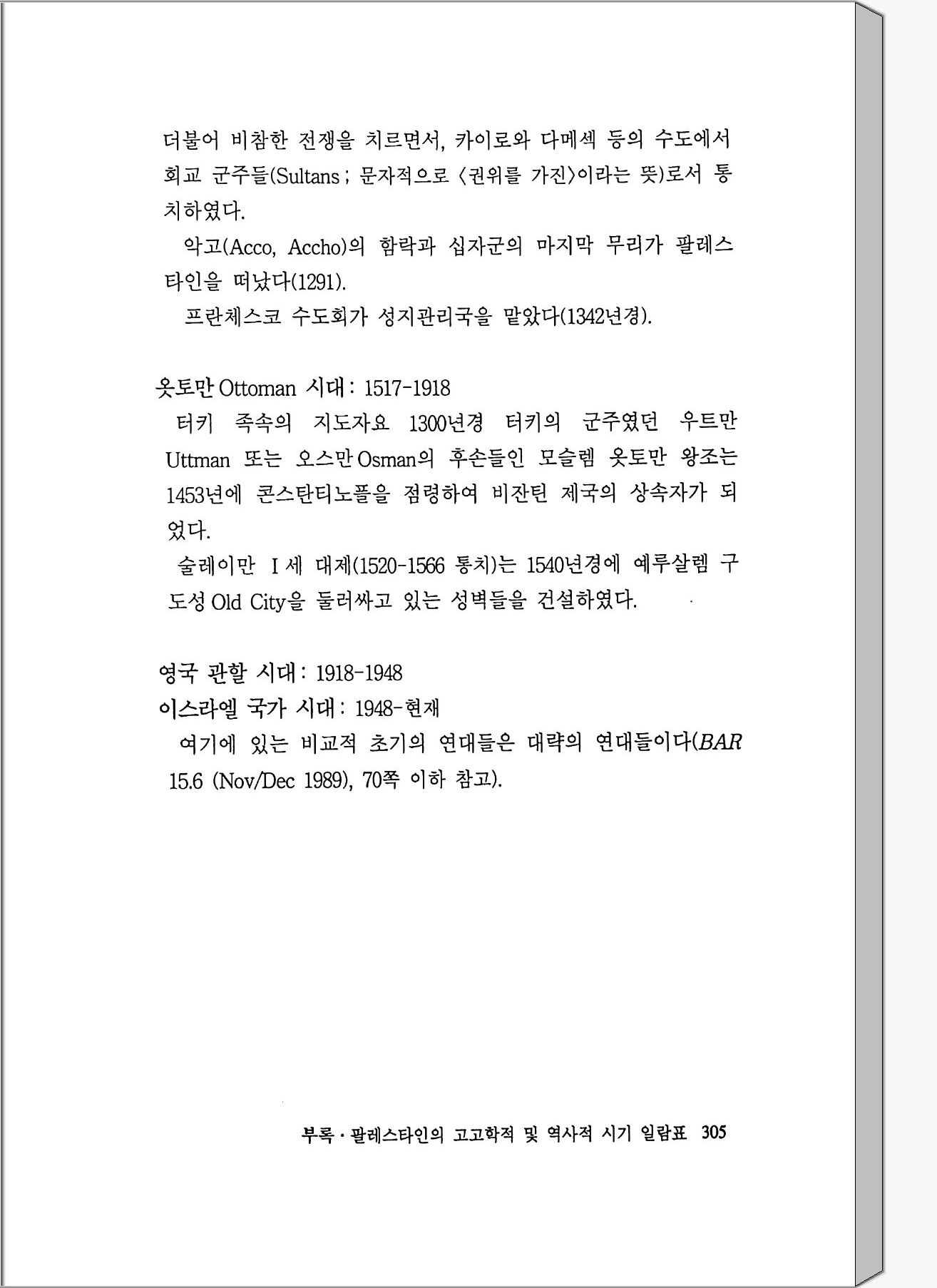 더불어 비참한 전쟁을 치르면서, 카이로와 다메섹 등의 수도에서 회교 군주들(Sultans ; 문자적으로 〈권위를 가진〉이라는 뜻)로서 통치하였다.

악고(Acco, Accho)의 함락과 십자군의 마지막 무리가 팔레스타인을 떠났다(1291).

프란체스코 수도회가 성지관리국을 맡았다(1342년경).

옷토만 Ottoman 시대 : 1517-1918

터키 족속의 지도자요 1300년경 터키의 군주였던 우트만 Uttman 또는 오스만 Osman의 후손들인 모슬렘 옷토만 왕조는 1453년에 콘스탄티노플을 점령하여 비잔틴 제국의 상속자가 되었다.

술레이만 I 세 대제(1520-1566 통치)는 1540년경에 예루살렘 구도성 Old City을 둘러싸고 있는 성벽들을 건설하였다.

영국 관할 시대 : 1918-1948

이스라엘 국가 시대 : 1948-현재

여기에 있는 비교적 초기의 연대들은 대략의 연대들이다(BAR 15.6 (Nov/Dec 1989), 70쪽 이하 참고).

부록 · 팔레스타인의 고고학적 및 역사적 시기 일람표 305